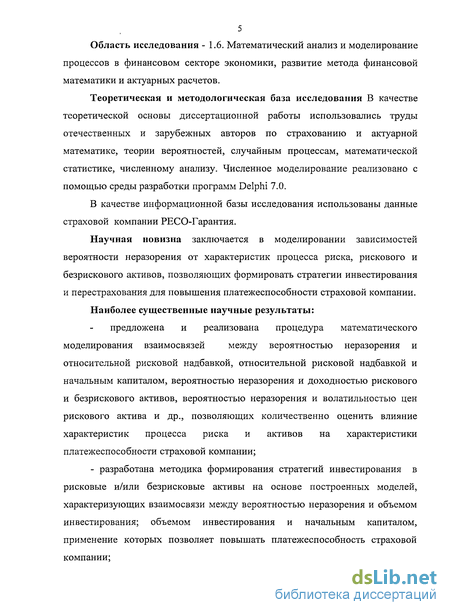 5

Область исследования - 1.6. Математический анализ и моделирование процессов в финансовом секторе экономики, развитие метода финансовой математики и актуарных расчетов.

Теоретическая и методологическая база исследования В качестве теоретической основы диссертационной работы использовались труды отечественных и зарубежных авторов по страхованию и актуарной математике, теории вероятностей, случайным процессам, математической статистике, численному анализу. Численное моделирование реализовано с помощью среды разработки программ Delphi 7.0.

В качестве информационной базы исследования использованы данные страховой компании РЕСО-Гарантия.

Научная новизна заключается в моделировании зависимостей вероятности неразорения от характеристик процесса риска, рискового и безрискового активов, позволяющих формировать стратегии инвестирования и перестрахования для повышения платежеспособности страховой компании.

Наиболее существенные научные результаты:

- предложена и реализована процедура математического моделирования взаимосвязей между вероятностью неразорения и относительной рисковой надбавкой, относительной рисковой надбавкой и начальным капиталом, вероятностью неразорения и доходностью рискового и безрискового активов, вероятностью неразорения и волатильностью цен рискового актива и др., позволяющих количественно оценить влияние характеристик процесса риска и активов на характеристики платежеспособности страховой компании;

- разработана методика формирования стратегий инвестирования в рисковые и/или безрисковые активы на основе построенных моделей, характеризующих взаимосвязи между вероятностью неразорения и объемом инвестирования; объемом инвестирования и начальным капиталом, применение которых позволяет повышать платежеспособность страховой компании;

dsLib.net
библиотека диссертаций